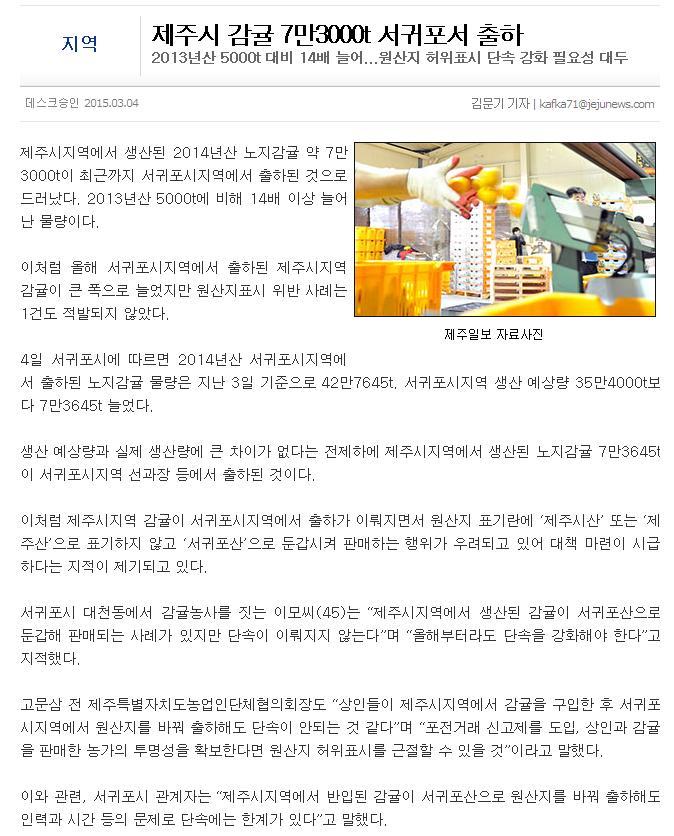 지역

제주시 감귤 7만3000t 서귀포서 출하

2013년산 5000t 대비 14배 늘어…원산지 허위표시 단속 강화 필요성 대두

데스크승인 2015.03.04

김문기 기자 | kafka71@jejunews.com

제주시지역에서 생산된 2014년산 노지감귤 약 7만3000t이 최근까지 서귀포시지역에서 출하된 것으로 드러났다. 2013년산 5000t에 비해 14배 이상 늘어난 물량이다.

이처럼 올해 서귀포시지역에서 출하된 제주시지역 감귤이 큰 폭으로 늘었지만 원산지표시 위반 사례는 1건도 적발되지 않았다.

제주일보 자료사진

4일 서귀포시에 따르면 2014년산 서귀포시지역에서 출하된 노지감귤 물량은 지난 3일 기준으로 42만7645t. 서귀포시지역 생산 예상량 35만4000t보다 7만3645t 늘었다.

생산 예상량과 실제 생산량에 큰 차이가 없다는 전제하에 제주시지역에서 생산된 노지감귤 7만3645t이 서귀포시지역 선과장 등에서 출하된 것이다.

이처럼 제주시지역 감귤이 서귀포시지역에서 출하가 이뤄지면서 원산지 표기란에 ‘제주시산’ 또는 ‘제주산’으로 표기하지 않고 ‘서귀포산’으로 둔갑시켜 판매하는 행위가 우려되고 있어 대책 마련이 시급하다는 지적이 제기되고 있다.

서귀포시 대천동에서 감귤농사를 짓는 이모씨(45)는 “제주시지역에서 생산된 감귤이 서귀포산으로 둔갑해 판매되는 사례가 있지만 단속이 이뤄지지 않는다”며 “올해부터라도 단속을 강화해야 한다”고 지적했다.

고문삼 전 제주특별자치도농업인단체협의회장도 “상인들이 제주시지역에서 감귤을 구입한 후 서귀포시지역에서 원산지를 바꿔 출하해도 단속이 안되는 것 같다”며 “포전거래 신고제를 도입, 상인과 감귤을 판매한 농가의 투명성을 확보한다면 원산지 허위표시를 근절할 수 있을 것”이라고 말했다.

이와 관련, 서귀포시 관계자는 “제주시지역에서 반입된 감귤이 서귀포산으로 원산지를 바꿔 출하해도 인력과 시간 등의 문제로 단속에는 한계가 있다”고 말했다.